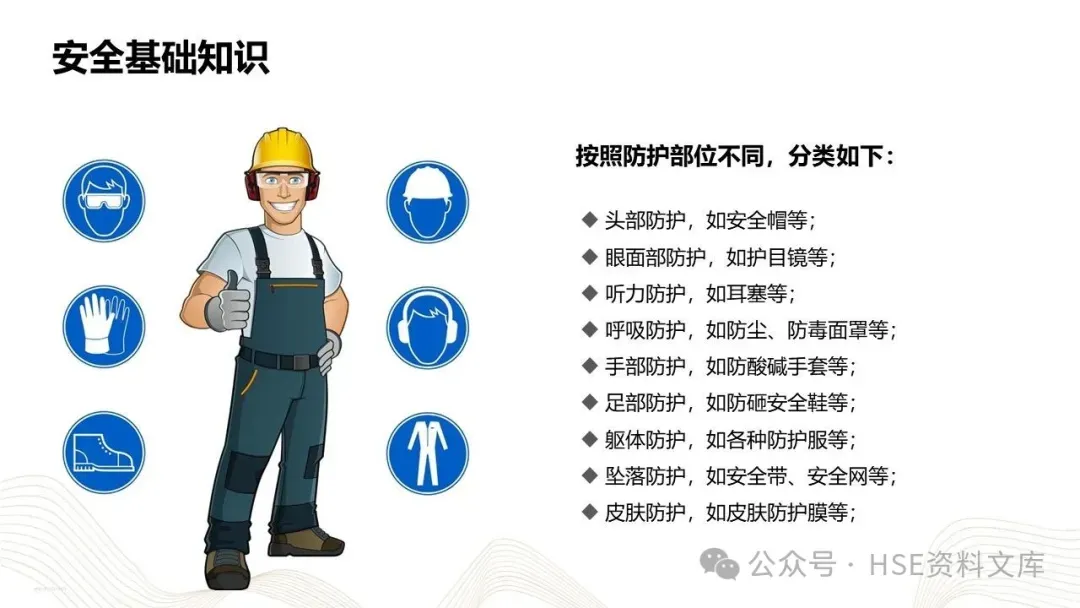 安全基础知识

按照防护部位不同，分类如下：

◆ 头部防护，如安全帽等；
◆ 眼面部防护，如护目镜等；
◆ 听力防护，如耳塞等；
◆ 呼吸防护，如防尘、防毒面罩等；
◆ 手部防护，如防酸碱手套等；
◆ 足部防护，如防砸安全鞋等；
◆ 躯体防护，如各种防护服等；
◆ 坠落防护，如安全带、安全网等；
◆ 皮肤防护，如皮肤防护膜等；

公众号 · HSE资料文库